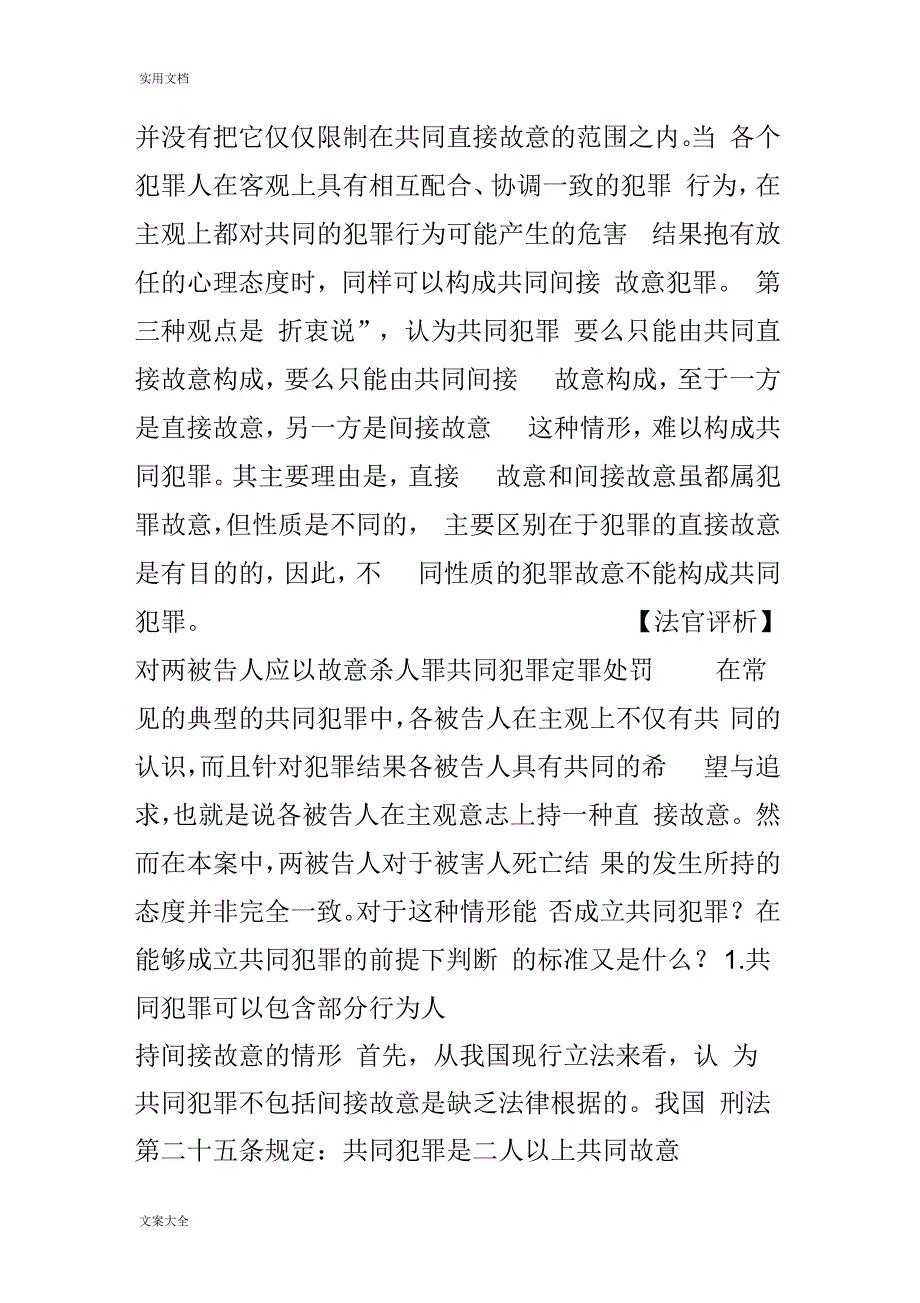 实用文档

并没有把它仅仅限制在共同直接故意的范围之内。当 各个犯罪人在客观上具有相互配合、协调一致的犯罪 行为，在主观上都对共同的犯罪行为可能产生的危害 结果抱有放任的心理态度时，同样可以构成共同间接 故意犯罪。 第三种观点是 折衷说”，认为共同犯罪 要么只能由共同直接故意构成，要么只能由共同间接 故意构成，至于一方是直接故意，另一方是间接故意 这种情形，难以构成共同犯罪。其主要理由是，直接 故意和间接故意虽都属犯罪故意，但性质是不同的， 主要区别在于犯罪的直接故意是有目的的，因此，不 同性质的犯罪故意不能构成共同犯罪。 【法官评析】

对两被告人应以故意杀人罪共同犯罪定罪处罚 在常见的典型的共同犯罪中，各被告人在主观上不仅有共 同的认识，而且针对犯罪结果各被告人具有共同的希 望与追求，也就是说各被告人在主观意志上持一种直 接故意。然而在本案中，两被告人对于被害人死亡结 果的发生所持的态度并非完全一致。对于这种情形能 否成立共同犯罪？在能够成立共同犯罪的前提下判断 的标准又是什么？ 1.共同犯罪可以包含部分行为人

持间接故意的情形 首先，从我国现行立法来看，认 为共同犯罪不包括间接故意是缺乏法律根据的。我国 刑法第二十五条规定：共同犯罪是二人以上共同故意

文案大全